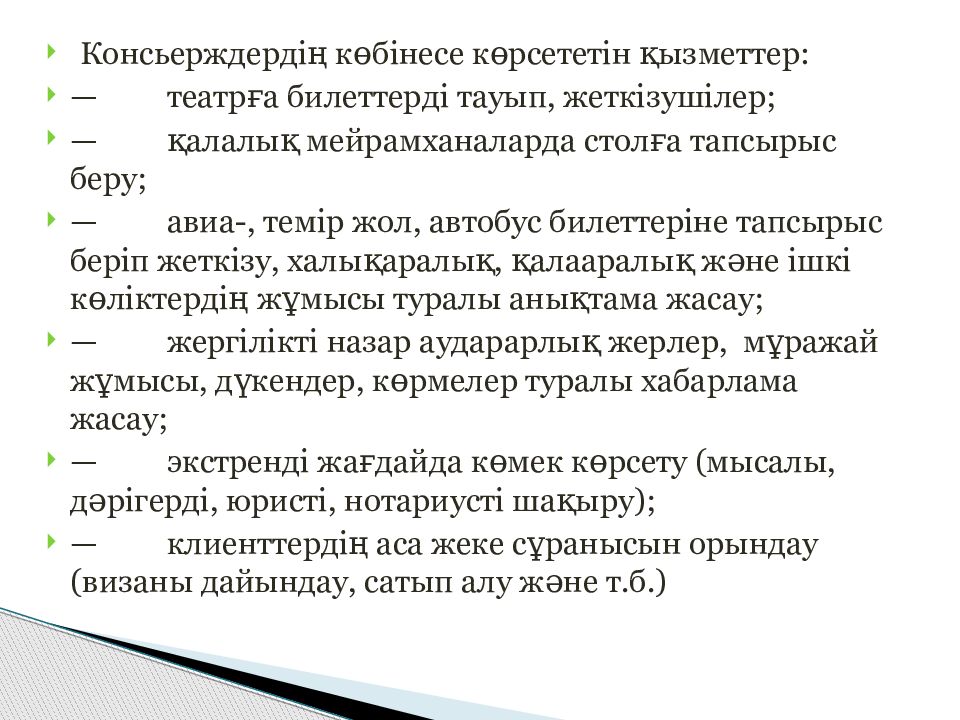 Консьерждердің көбінесе көрсететін қызметтер:

— театрға билеттерді тауып, жеткізушілер;

— қалалық мейрамханаларда столға тапсырыс беру;

— авиа-, темір жол, автобус билеттеріне тапсырыс беріп жеткізу, халықаралық, қалааралық және ішкі көліктердің жұмысы туралы анықтама жасау;

— жергілікті назар аударарлық жерлер, мұражай жұмысы, дүкендер, көрмелер туралы хабарлама жасау;

— экстренді жағдайда көмек көрсету (мысалы, дәрігерді, юристі, нотариусті шақыру);

— клиенттердің аса жеке сұранысын орындау (визаны дайындау, сатып алу және т.б.)